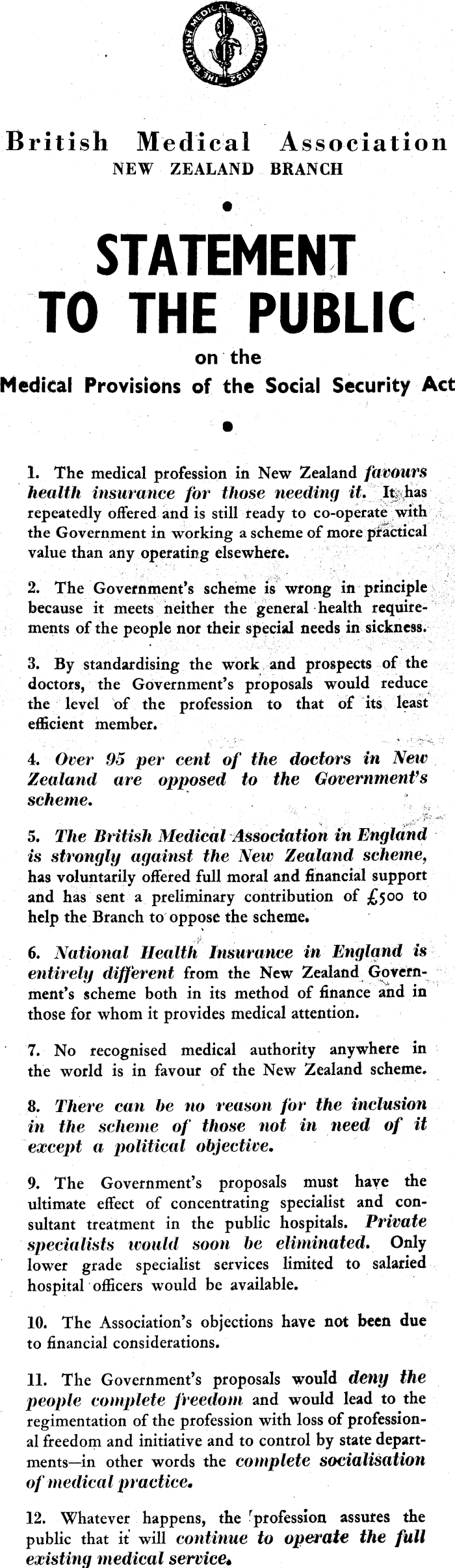 THE BRITISH MEDICAL ASSOCIATION 1832

British Medical Association
NEW ZEALAND BRANCH

STATEMENT TO THE PUBLIC

on the

Medical Provisions of the Social Security Act

1. The medical profession in New Zealand favours health insurance for those needing it. It has repeatedly offered and is still ready to co-operate with the Government in working a scheme of more practical value than any operating elsewhere.

2. The Government's scheme is wrong in principle because it meets neither the general health requirements of the people nor their special needs in sickness.

3. By standardising the work and prospects of the doctors, the Government's proposals would reduce the level of the profession to that of its least efficient member.

4. Over 95 per cent of the doctors in New Zealand are opposed to the Government's scheme.

5. The British Medical Association in England is strongly against the New Zealand scheme, has voluntarily offered full moral and financial support and has sent a preliminary contribution of £500 to help the Branch to oppose the scheme.

6. National Health Insurance in England is entirely different from the New Zealand Government's scheme both in its method of finance and in those for whom it provides medical attention.

7. No recognised medical authority anywhere in the world is in favour of the New Zealand scheme.

8. There can be no reason for the inclusion in the scheme of those not in need of it except a political objective.

9. The Government's proposals must have the ultimate effect of concentrating specialist and consultant treatment in the public hospitals. Private specialists would soon be eliminated. Only lower grade specialist services limited to salaried hospital officers would be available.

10. The Association's objections have not been due to financial considerations.

11. The Government's proposals would deny the people complete freedom and would lead to the regimentation of the profession with loss of professional freedom and initiative and to control by state departments—in other words the complete socialisation of medical practice.

12. Whatever happens, the profession assures the public that it will continue to operate the full existing medical service.